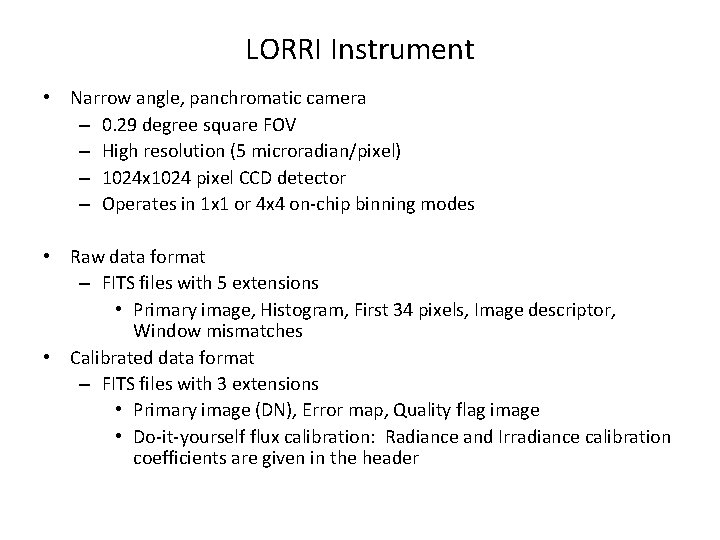 LORRI Instrument

• Narrow angle, panchromatic camera
– 0.29 degree square FOV
– High resolution (5 microradian/pixel)
– 1024x1024 pixel CCD detector
– Operates in 1x1 or 4x4 on-chip binning modes

• Raw data format
– FITS files with 5 extensions
• Primary image, Histogram, First 34 pixels, Image descriptor, Window mismatches

• Calibrated data format
– FITS files with 3 extensions
• Primary image (DN), Error map, Quality flag image
• Do-it-yourself flux calibration: Radiance and Irradiance calibration coefficients are given in the header